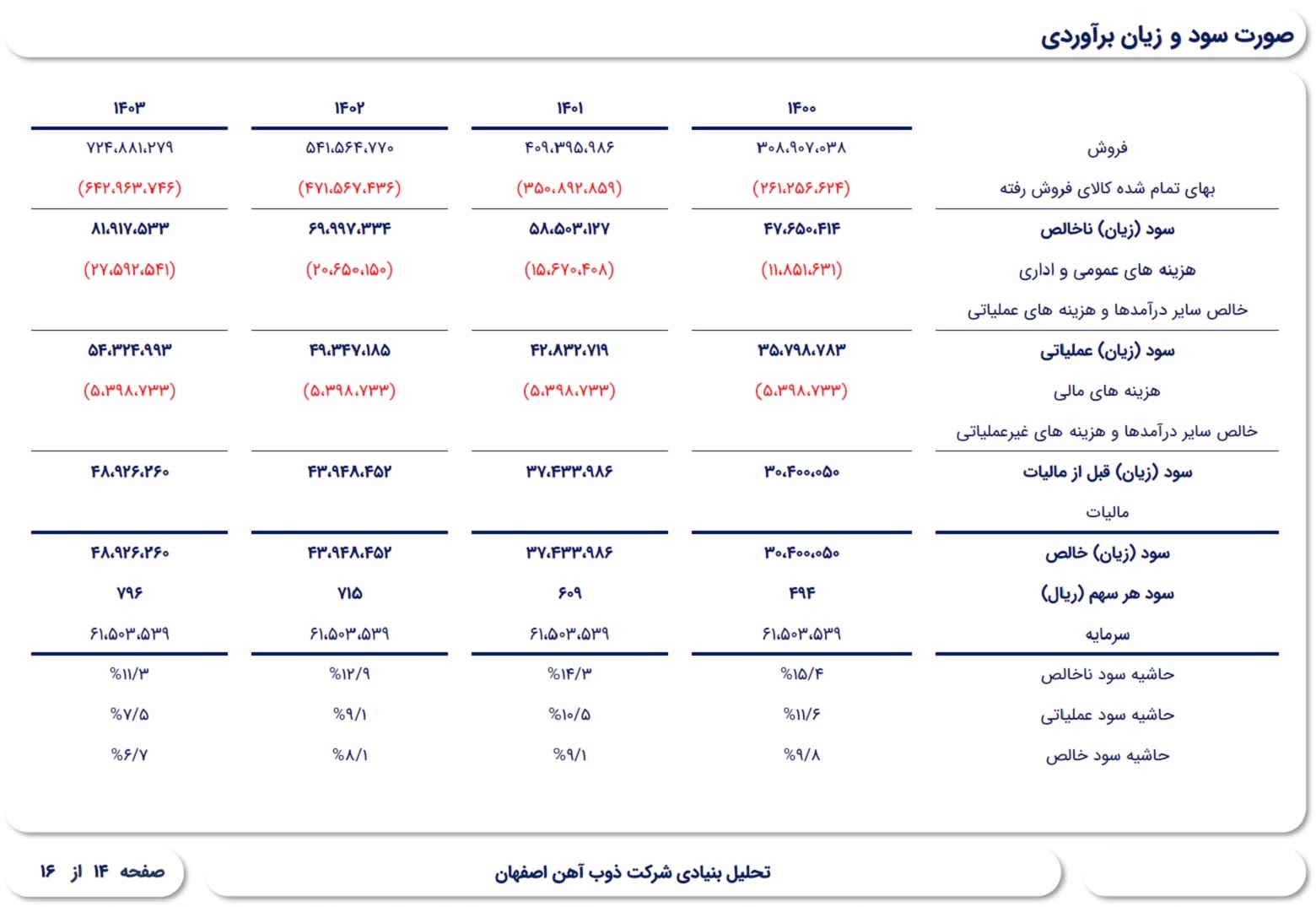 صورت سود و زیان برآوردی

| | ۱۴۰۰ | ۱۴۰۱ | ۱۴۰۲ | ۱۴۰۳ |
|---|---|---|---|---|
| فروش | ۳۰۸،۹۰۷،۰۳۸ | ۴۰۹،۳۹۵،۹۸۶ | ۵۴۱،۵۶۴،۷۷۰ | ۷۲۴،۸۸۱،۲۷۹ |
| بهای تمام شده کالای فروش رفته | (۲۶۱،۲۵۶،۶۲۴) | (۳۵۰،۸۹۲،۸۵۹) | (۴۷۱،۵۶۷،۴۳۶) | (۶۴۲،۹۶۳،۷۴۶) |
| سود (زیان) ناخالص | ۴۷،۶۵۰،۴۱۴ | ۵۸،۵۰۳،۱۲۷ | ۶۹،۹۹۷،۳۳۴ | ۸۱،۹۱۷،۵۳۳ |
| هزینه های عمومی و اداری | (۱۱،۸۵۱،۶۳۱) | (۱۵،۶۷۰،۴۰۸) | (۲۰،۶۵۰،۱۵۰) | (۲۷،۵۹۲،۵۴۱) |
| خالص سایر درآمدها و هزینه های عملیاتی | | | | |
| سود (زیان) عملیاتی | ۳۵،۷۹۸،۷۸۳ | ۴۲،۸۳۲،۷۱۹ | ۴۹،۳۴۷،۱۸۵ | ۵۴،۳۲۴،۹۹۳ |
| هزینه های مالی | (۵،۳۹۸،۷۳۳) | (۵،۳۹۸،۷۳۳) | (۵،۳۹۸،۷۳۳) | (۵،۳۹۸،۷۳۳) |
| خالص سایر درآمدها و هزینه های غیرعملیاتی | | | | |
| سود (زیان) قبل از مالیات | ۳۰،۴۰۰،۰۵۰ | ۳۷،۴۳۳،۹۸۶ | ۴۳،۹۴۸،۴۵۲ | ۴۸،۹۲۶،۲۶۰ |
| مالیات | | | | |
| سود (زیان) خالص | ۳۰،۴۰۰،۰۵۰ | ۳۷،۴۳۳،۹۸۶ | ۴۳،۹۴۸،۴۵۲ | ۴۸،۹۲۶،۲۶۰ |
| سود هر سهم (ریال) | ۴۹۴ | ۶۰۹ | ۷۱۵ | ۷۹۶ |
| سرمایه | ۶۱،۵۰۳،۵۳۹ | ۶۱،۵۰۳،۵۳۹ | ۶۱،۵۰۳،۵۳۹ | ۶۱،۵۰۳،۵۳۹ |
| حاشیه سود ناخالص | %۱۵/۴ | %۱۴/۳ | %۱۲/۹ | %۱۱/۳ |
| حاشیه سود عملیاتی | %۱۱/۶ | %۱۰/۵ | %۹/۱ | %۷/۵ |
| حاشیه سود خالص | %۹/۸ | %۹/۱ | %۸/۱ | %۶/۷ |

تحلیل بنیادی شرکت ذوب آهن اصفهان

صفحه ۱۴ از ۱۶